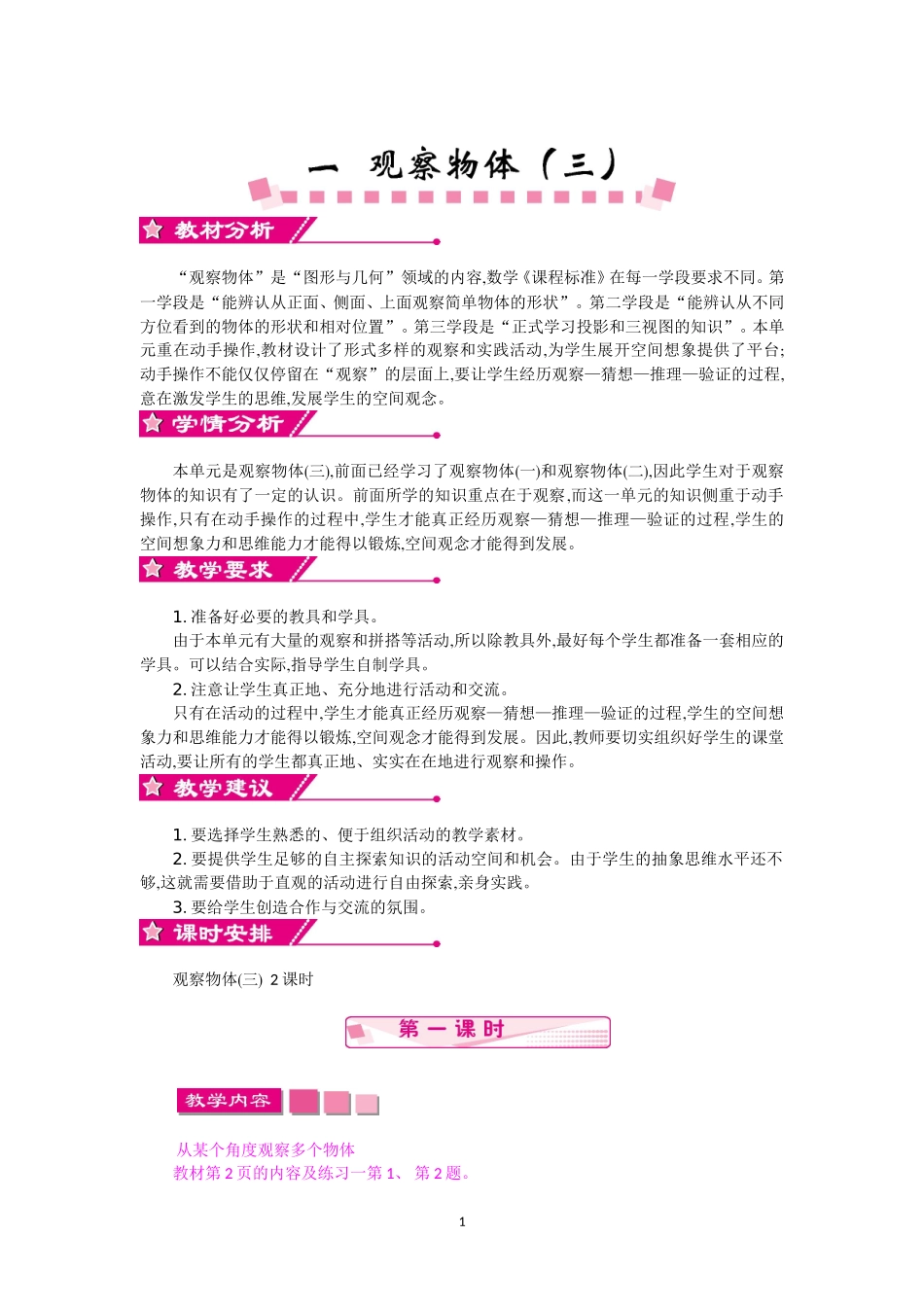 一 观察物体（三）

教材分析

“观察物体”是“图形与几何”领域的内容,数学《课程标准》在每一学段要求不同。第一学段是“能辨认从正面、侧面、上面观察简单物体的形状”。第二学段是“能辨认从不同方位看到的物体的形状和相对位置”。第三学段是“正式学习投影和三视图的知识”。本单元重在动手操作,教材设计了形式多样的观察和实践活动,为学生展开空间想象提供了平台;动手操作不能仅仅停留在“观察”的层面上,要让学生经历观察—猜想—推理—验证的过程,意在激发学生的思维,发展学生的空间观念。

学情分析

本单元是观察物体(三),前面已经学习了观察物体(一)和观察物体(二),因此学生对于观察物体的知识有了一定的认识。前面所学的知识重点在于观察,而这一单元的知识侧重于动手操作,只有在动手操作的过程中,学生才能真正经历观察—猜想—推理—验证的过程,学生的空间想象力和思维能力才能得以锻炼,空间观念才能得到发展。

教学要求

1. 准备好必要的教具和学具。

由于本单元有大量的观察和拼搭等活动,所以除教具外,最好每个学生都准备一套相应的学具。可以结合实际,指导学生自制学具。

2. 注意让学生真正地、充分地进行活动和交流。

只有在活动的过程中,学生才能真正经历观察—猜想—推理—验证的过程,学生的空间想象力和思维能力才能得以锻炼,空间观念才能得到发展。因此,教师要切实组织好学生的课堂活动,要让所有的学生都真正地、实实在在地进行观察和操作。

教学建议

1. 要选择学生熟悉的、便于组织活动的教学素材。

2. 要提供学生足够的自主探索知识的活动空间和机会。由于学生的抽象思维水平还不够,这就需要借助于直观的活动进行自由探索,亲身实践。

3. 要给学生创造合作与交流的氛围。

课时安排

观察物体(三) 2 课时

第一课时

教学内容

从某个角度观察多个物体
教材第 2 页的内容及练习一第 1、 第 2 题。

1